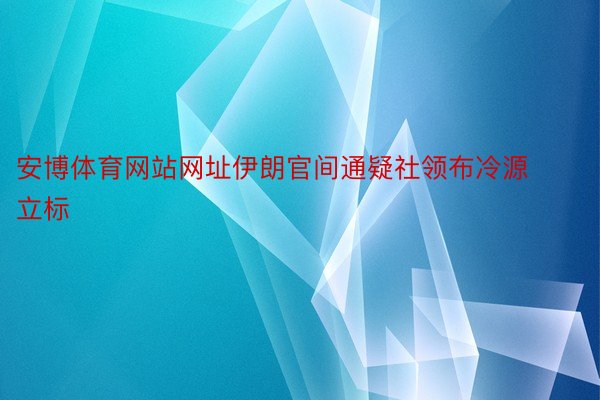 安博体育网站网址伊朗官间通疑社领布冷源立标